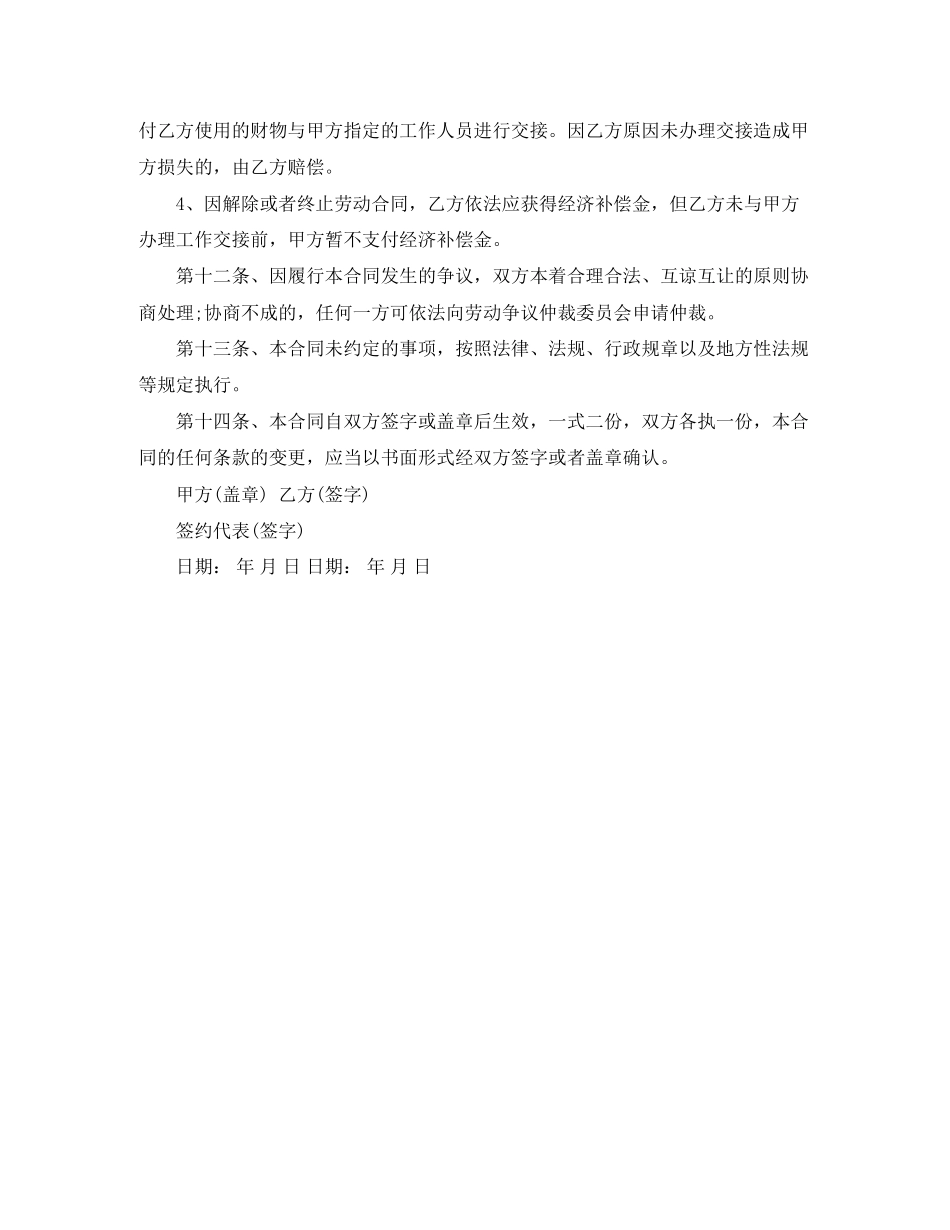 付乙方使用的财物与甲方指定的工作人员进行交接。因乙方原因未办理交接造成甲方损失的，由乙方赔偿。

4、因解除或者终止劳动合同，乙方依法应获得经济补偿金，但乙方未与甲方办理工作交接前，甲方暂不支付经济补偿金。

第十二条、因履行本合同发生的争议，双方本着合理合法、互谅互让的原则协商处理;协商不成的，任何一方可依法向劳动争议仲裁委员会申请仲裁。

第十三条、本合同未约定的事项，按照法律、法规、行政规章以及地方性法规等规定执行。

第十四条、本合同自双方签字或盖章后生效，一式二份，双方各执一份，本合同的任何条款的变更，应当以书面形式经双方签字或者盖章确认。

甲方(盖章) 乙方(签字)

签约代表(签字)

日期： 年 月 日 日期： 年 月 日